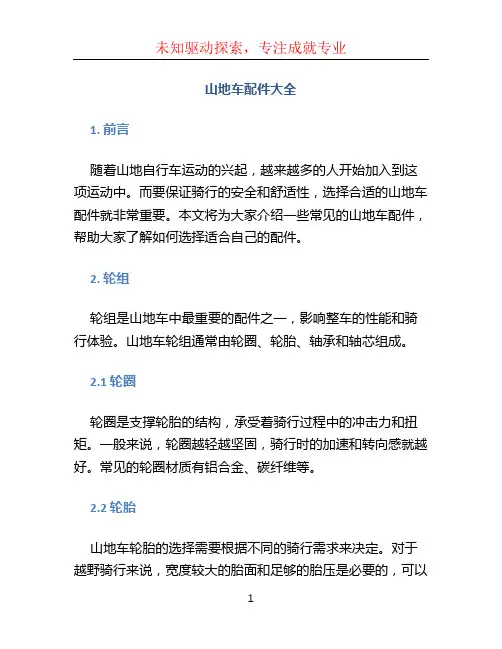 未知驱动探索，专注成就专业

山地车配件大全

1. 前言

随着山地自行车运动的兴起，越来越多的人开始加入到这项运动中。而要保证骑行的安全和舒适性，选择合适的山地车配件就非常重要。本文将为大家介绍一些常见的山地车配件，帮助大家了解如何选择适合自己的配件。

2. 轮组

轮组是山地车中最重要的配件之一，影响整车的性能和骑行体验。山地车轮组通常由轮圈、轮胎、轴承和轴芯组成。

2.1 轮圈

轮圈是支撑轮胎的结构，承受着骑行过程中的冲击力和扭矩。一般来说，轮圈越轻越坚固，骑行时的加速和转向感就越好。常见的轮圈材质有铝合金、碳纤维等。

2.2 轮胎

山地车轮胎的选择需要根据不同的骑行需求来决定。对于越野骑行来说，宽度较大的胎面和足够的胎压是必要的，可以

1